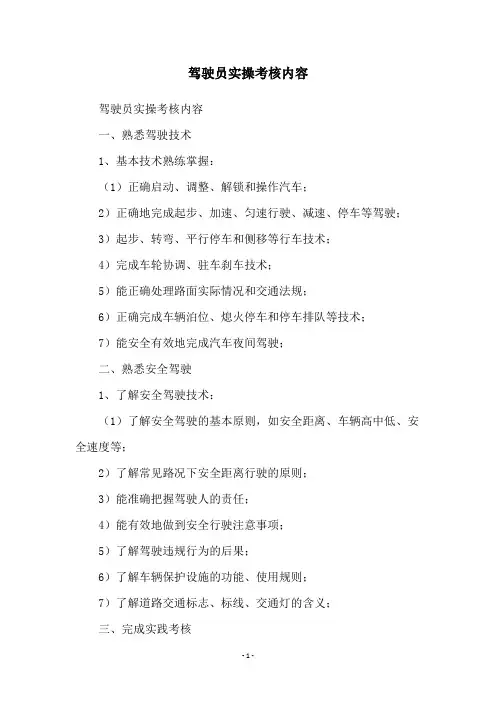 驾驶员实操考核内容

驾驶员实操考核内容

一、熟悉驾驶技术

1、基本技术熟练掌握：

（1）正确启动、调整、解锁和操作汽车；

2）正确地完成起步、加速、匀速行驶、减速、停车等驾驶；

3）起步、转弯、平行停车和侧移等行车技术；

4）完成车轮协调、驻车刹车技术；

5）能正确处理路面实际情况和交通法规；

6）正确完成车辆泊位、熄火停车和停车排队等技术；

7）能安全有效地完成汽车夜间驾驶；

二、熟悉安全驾驶

1、了解安全驾驶技术：

（1）了解安全驾驶的基本原则，如安全距离、车辆高中低、安全速度等；

2）了解常见路况下安全距离行驶的原则；

3）能准确把握驾驶人的责任；

4）能有效地做到安全行驶注意事项；

5）了解驾驶违规行为的后果；

6）了解车辆保护设施的功能、使用规则；

7）了解道路交通标志、标线、交通灯的含义；

三、完成实践考核

-1-